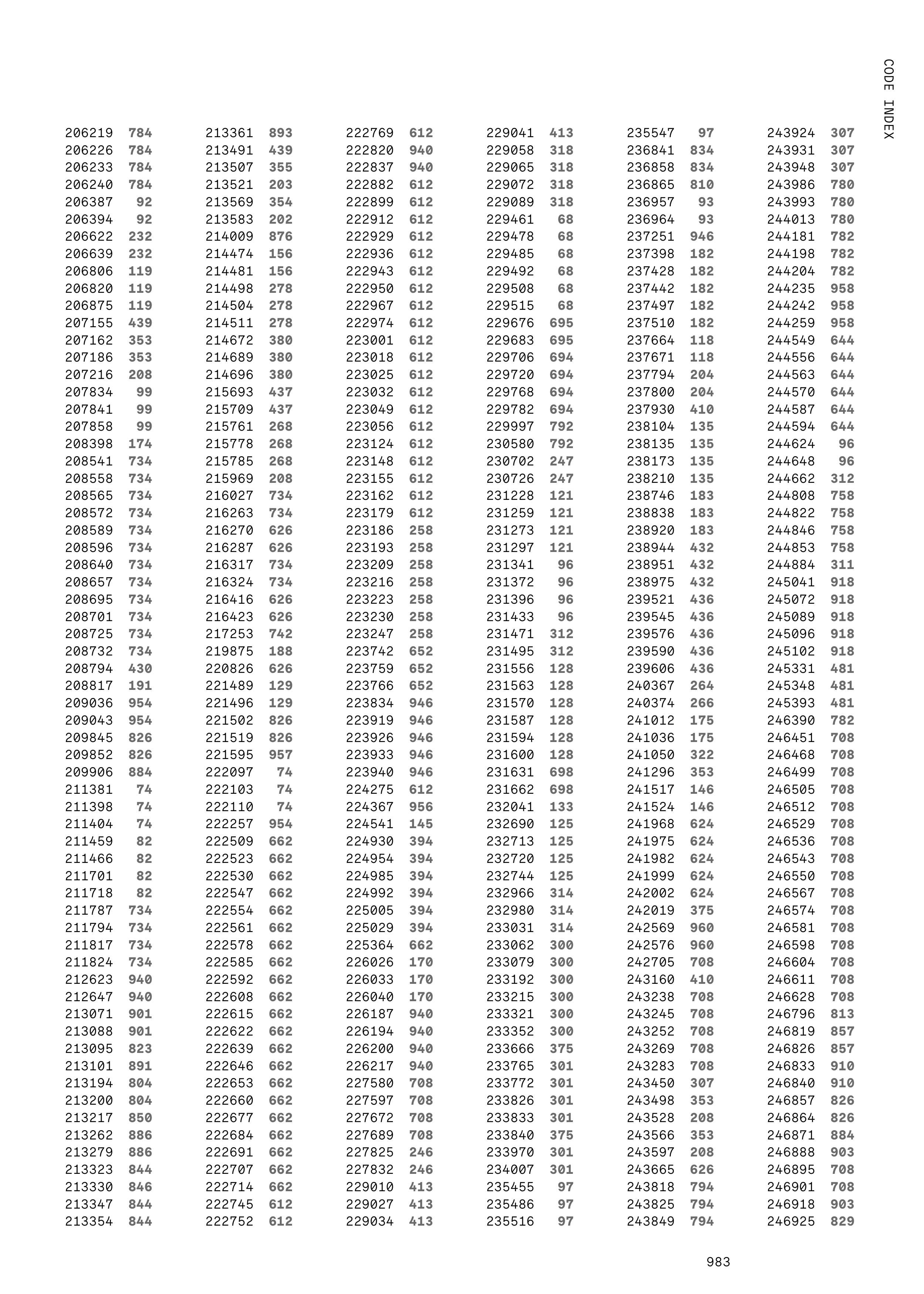 CODE INDEX

206219 784
206226 784
206233 784
206240 784
206387 92
206394 92
206622 232
206639 232
206806 119
206820 119
206875 119
207155 439
207162 353
207186 353
207216 208
207834 99
207841 99
207858 99
208398 174
208541 734
208558 734
208565 734
208572 734
208589 734
208596 734
208640 734
208657 734
208695 734
208701 734
208725 734
208732 734
208794 430
208817 191
209036 954
209043 954
209845 826
209852 826
209906 884
211381 74
211398 74
211404 74
211459 82
211466 82
211701 82
211718 82
211787 734
211794 734
211817 734
211824 734
212623 940
212647 940
213071 901
213088 901
213095 823
213101 891
213194 804
213200 804
213217 850
213262 886
213279 886
213323 844
213330 846
213347 844
213354 844

213361 893
213491 439
213507 355
213521 203
213569 354
213583 202
214009 876
214474 156
214481 156
214498 278
214504 278
214511 278
214672 380
214689 380
214696 380
215693 437
215709 437
215761 268
215778 268
215785 268
215969 208
216027 734
216263 734
216270 626
216287 626
216317 734
216324 734
216416 626
216423 626
217253 742
219875 188
220826 626
221489 129
221496 129
221502 826
221519 826
221595 957
222097 74
222103 74
222110 74
222257 954
222509 662
222523 662
222530 662
222547 662
222554 662
222561 662
222578 662
222585 662
222592 662
222608 662
222615 662
222622 662
222639 662
222646 662
222653 662
222660 662
222677 662
222684 662
222691 662
222707 662
222714 662
222745 612
222752 612

222769 612
222820 940
222837 940
222882 612
222899 612
222912 612
222929 612
222936 612
222943 612
222950 612
222967 612
222974 612
223001 612
223018 612
223025 612
223032 612
223049 612
223056 612
223124 612
223148 612
223155 612
223162 612
223179 612
223186 258
223193 258
223209 258
223216 258
223223 258
223230 258
223247 258
223742 652
223759 652
223766 652
223834 946
223919 946
223926 946
223933 946
223940 946
224275 612
224367 956
224541 145
224930 394
224954 394
224985 394
224992 394
225005 394
225029 394
225364 662
226026 170
226033 170
226040 170
226187 940
226194 940
226200 940
226217 940
227580 708
227597 708
227672 708
227689 708
227825 246
227832 246
229010 413
229027 413
229034 413

229041 413
229058 318
229065 318
229072 318
229089 318
229461 68
229478 68
229485 68
229492 68
229508 68
229515 68
229676 695
229683 695
229706 694
229720 694
229768 694
229782 694
229997 792
230580 792
230702 247
230726 247
231228 121
231259 121
231273 121
231297 121
231341 96
231372 96
231396 96
231433 96
231471 312
231495 312
231556 128
231563 128
231570 128
231587 128
231594 128
231600 128
231631 698
231662 698
232041 133
232690 125
232713 125
232720 125
232744 125
232966 314
232980 314
233031 314
233062 300
233079 300
233192 300
233215 300
233321 300
233352 300
233666 375
233765 301
233772 301
233826 301
233833 301
233840 375
233970 301
234007 301
235455 97
235486 97
235516 97

235547 97
236841 834
236858 834
236865 810
236957 93
236964 93
237251 946
237398 182
237428 182
237442 182
237497 182
237510 182
237664 118
237671 118
237794 204
237800 204
237930 410
238104 135
238135 135
238173 135
238210 135
238746 183
238838 183
238920 183
238944 432
238951 432
238975 432
239521 436
239545 436
239576 436
239590 436
239606 436
240367 264
240374 266
241012 175
241036 175
241050 322
241296 353
241517 146
241524 146
241968 624
241975 624
241982 624
241999 624
242002 624
242019 375
242569 960
242576 960
242705 708
243160 410
243238 708
243245 708
243252 708
243269 708
243283 708
243450 307
243498 353
243528 208
243566 353
243597 208
243665 626
243818 794
243825 794
243849 794

243924 307
243931 307
243948 307
243986 780
243993 780
244013 780
244181 782
244198 782
244204 782
244235 958
244242 958
244259 958
244549 644
244556 644
244563 644
244570 644
244587 644
244594 644
244624 96
244648 96
244662 312
244808 758
244822 758
244846 758
244853 758
244884 311
245041 918
245072 918
245089 918
245096 918
245102 918
245331 481
245348 481
245393 481
246390 782
246451 708
246468 708
246499 708
246505 708
246512 708
246529 708
246536 708
246543 708
246550 708
246567 708
246574 708
246581 708
246598 708
246604 708
246611 708
246628 708
246796 813
246819 857
246826 857
246833 910
246840 910
246857 826
246864 826
246871 884
246888 903
246895 708
246901 708
246918 903
246925 829

983